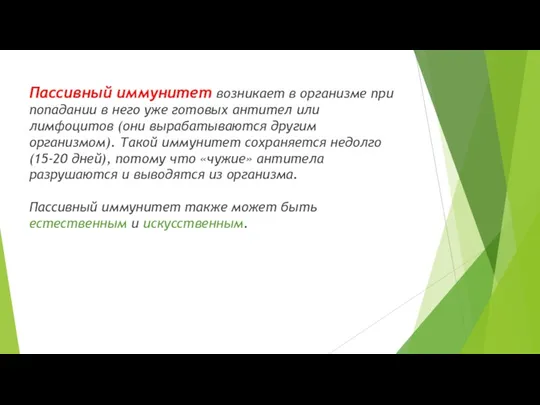 Пассивный иммунитет возникает в организме при попадании в него уже готовых антител или лимфоцитов (они вырабатываются другим организмом). Такой иммунитет сохраняется недолго (15-20 дней), потому что «чужие» антитела разрушаются и выводятся из организма.

Пассивный иммунитет также может быть естественным и искусственным.